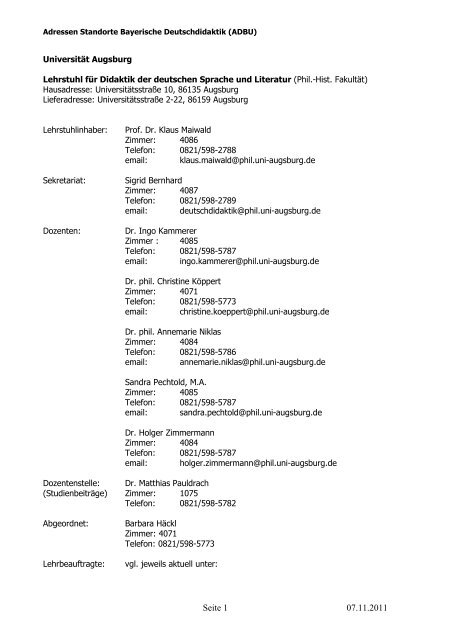 Adressen Standorte Bayerische Deutschdidaktik (ADBU)

Universität Augsburg

Lehrstuhl für Didaktik der deutschen Sprache und Literatur (Phil.-Hist. Fakultät)
Hausadresse: Universitätsstraße 10, 86135 Augsburg
Lieferadresse: Universitätsstraße 2-22, 86159 Augsburg

Lehrstuhlinhaber: Prof. Dr. Klaus Maiwald
Zimmer: 4086
Telefon: 0821/598-2788
email: klaus.maiwald@phil.uni-augsburg.de

Sekretariat: Sigrid Bernhard
Zimmer: 4087
Telefon: 0821/598-2789
email: deutschdidaktik@phil.uni-augsburg.de

Dozenten: Dr. Ingo Kammerer
Zimmer : 4085
Telefon: 0821/598-5787
email: ingo.kammerer@phil.uni-augsburg.de

Dr. phil. Christine Köppert
Zimmer: 4071
Telefon: 0821/598-5773
email: christine.koeppert@phil.uni-augsburg.de

Dr. phil. Annemarie Niklas
Zimmer: 4084
Telefon: 0821/598-5786
email: annemarie.niklas@phil.uni-augsburg.de

Sandra Pechtold, M.A.
Zimmer: 4085
Telefon: 0821/598-5787
email: sandra.pechtold@phil.uni-augsburg.de

Dr. Holger Zimmermann
Zimmer: 4084
Telefon: 0821/598-5787
email: holger.zimmermann@phil.uni-augsburg.de

Dozentenstelle: (Studienbeiträge) Dr. Matthias Pauldrach
Zimmer: 1075
Telefon: 0821/598-5782

Abgeordnet: Barbara Häckl
Zimmer: 4071
Telefon: 0821/598-5773

Lehrbeauftragte: vgl. jeweils aktuell unter:

Seite 1 07.11.2011